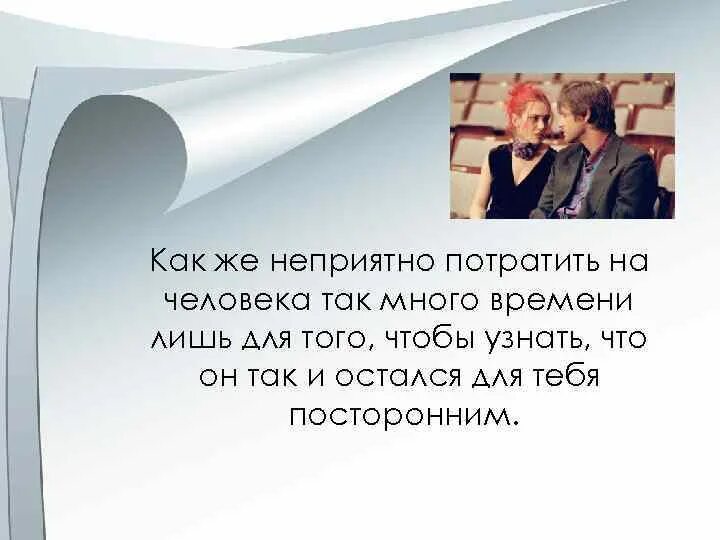 Как же неприятно потратить на человека так много времени лишь для того, чтобы узнать, что он так и остался для тебя посторонним.